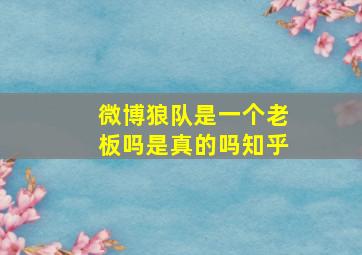 微博狼队是一个老板吗是真的吗知乎